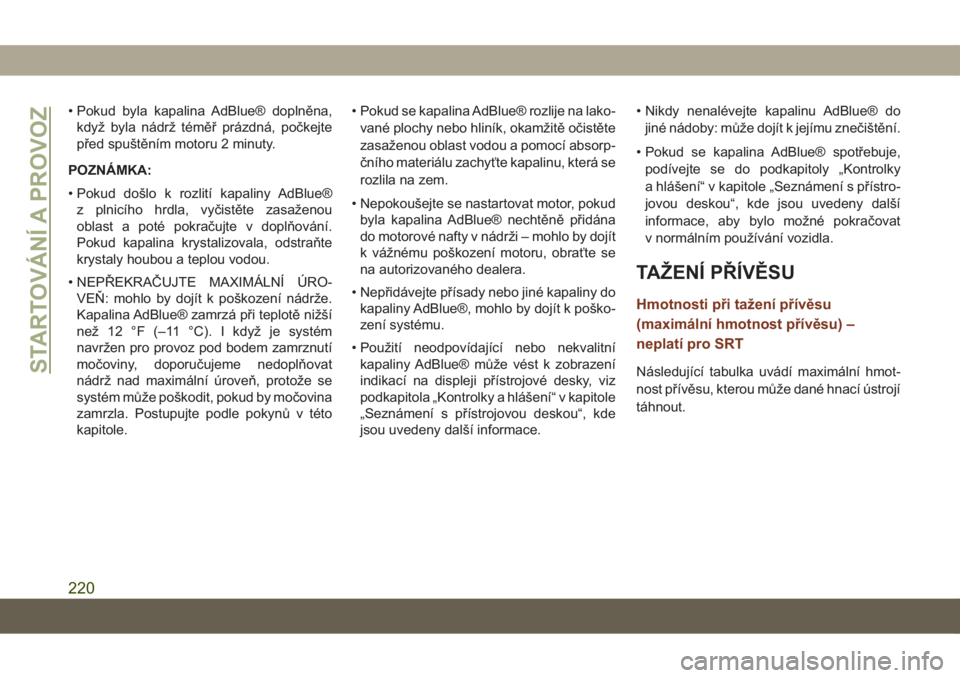 STARTOVÁNÍ A PROVOZ

• Pokud byla kapalina AdBlue® doplněna, když byla nádrž téměř prázdná, počkejte před spuštěním motoru 2 minuty.

POZNÁMKA:

• Pokud došlo k rozlití kapaliny AdBlue® z plnicího hrdla, vyčistěte zasaženou oblast a poté pokračujte v doplňování. Pokud kapalina krystalizovala, odstraňte krystaly houbou a teplou vodou.

• NEPŘEKRAČUJTE MAXIMÁLNÍ ÚROVEŇ: mohlo by dojít k poškození nádrže. Kapalina AdBlue® zamrzá při teplotě nižší než 12 °F (–11 °C). I když je systém navržen pro provoz pod bodem zamrznutí močoviny, doporučujeme nedoplňovat nádrž nad maximální úroveň, protože se systém může poškodit, pokud by močovina zamrzla. Postupujte podle pokynů v této kapitole.

• Pokud se kapalina AdBlue® rozlije na lakované plochy nebo hliník, okamžitě očistěte zasaženou oblast vodou a pomocí absorpčního materiálu zachyťte kapalinu, která se rozlila na zem.

• Nepokoušejte se nastartovat motor, pokud byla kapalina AdBlue® nechtěně přidána do motorové nafty v nádrži – mohlo by dojít k vážnému poškození motoru, obraťte se na autorizovaného dealera.

• Nepřidávejte přísady nebo jiné kapaliny do kapaliny AdBlue®, mohlo by dojít k poškození systému.

• Použití neodpovídající nebo nekvalitní kapaliny AdBlue® může vést k zobrazení indikací na displeji přístrojové desky, viz podkapitola „Kontrolky a hlášení“ v kapitole „Seznámení s přístrojovou deskou“, kde jsou uvedeny další informace.

• Nikdy nenalévejte kapalinu AdBlue® do jiné nádoby: může dojít k jejímu znečištění.

• Pokud se kapalina AdBlue® spotřebuje, podívejte se do podkapitoly „Kontrolky a hlášení“ v kapitole „Seznámení s přístrojovou deskou“, kde jsou uvedeny další informace, aby bylo možné pokračovat v normálním používání vozidla.

TAŽENÍ PŘÍVĚSU

Hmotnosti při tažení přívěsu (maximální hmotnost přívěsu) – neplatí pro SRT

Následující tabulka uvádí maximální hmotnost přívěsu, kterou může dané hnací ústrojí táhnout.

220

carmanualsonline.info